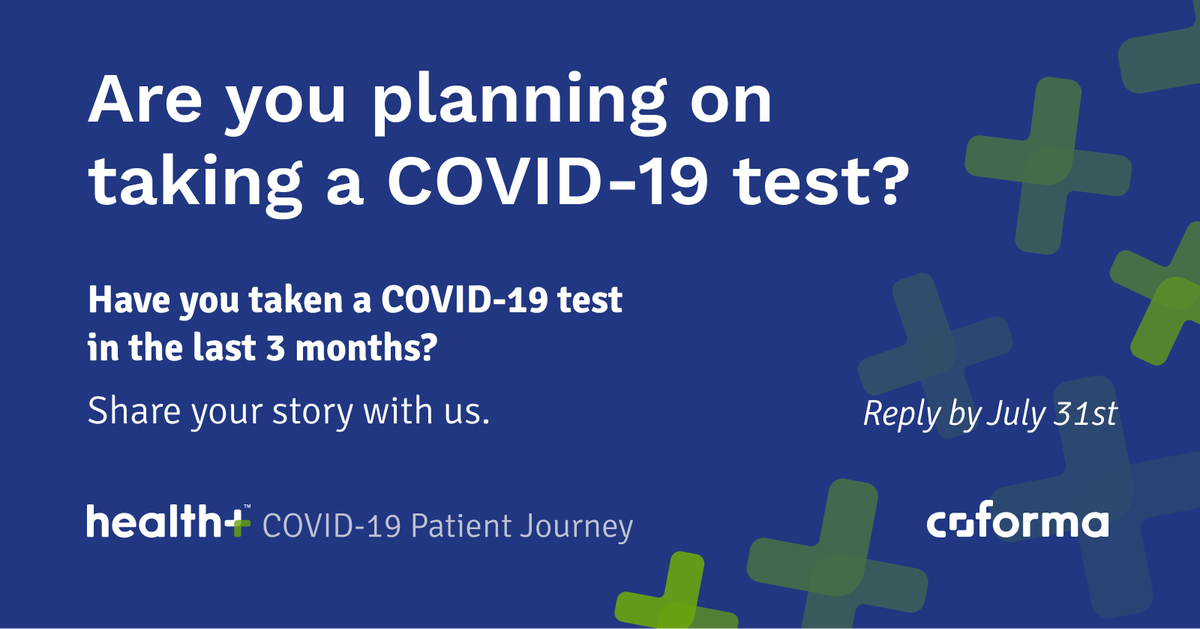 Are you planning on taking a COVID-19 test?

Have you taken a COVID-19 test in the last 3 months?

Share your story with us.

Reply by July 31st

health+™ COVID-19 Patient Journey

coforma